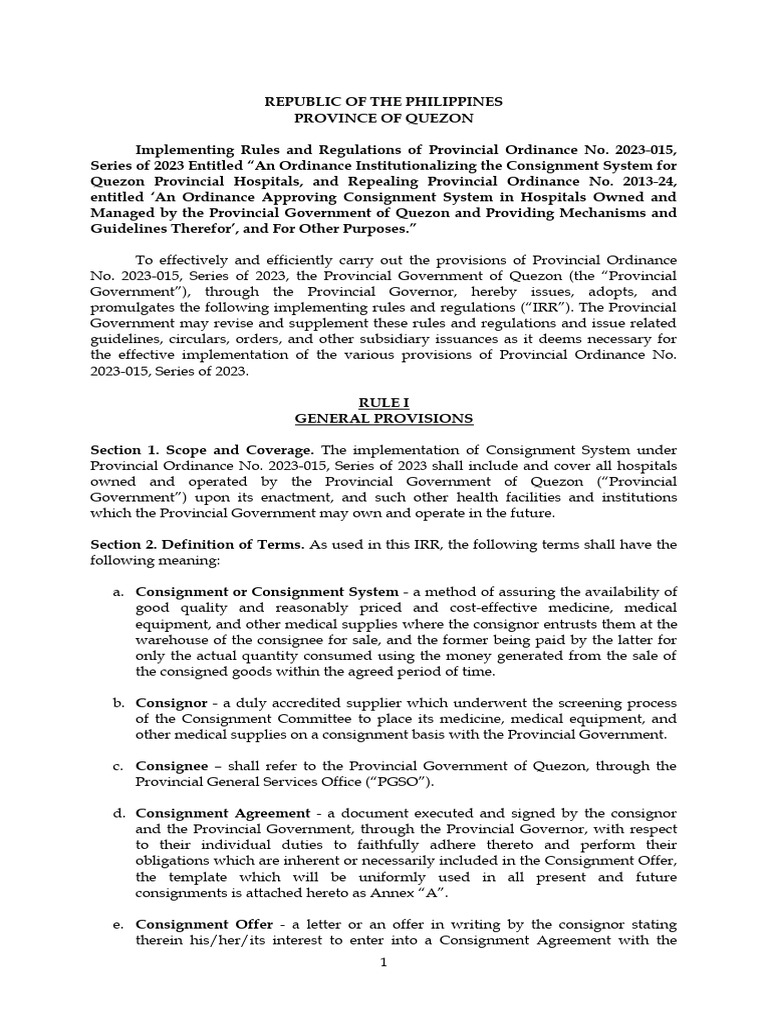 REPUBLIC OF THE PHILIPPINES
PROVINCE OF QUEZON

Implementing Rules and Regulations of Provincial Ordinance No. 2023-015, Series of 2023 Entitled "An Ordinance Institutionalizing the Consignment System for Quezon Provincial Hospitals, and Repealing Provincial Ordinance No. 2013-24, entitled 'An Ordinance Approving Consignment System in Hospitals Owned and Managed by the Provincial Government of Quezon and Providing Mechanisms and Guidelines Therefor', and For Other Purposes."

To effectively and efficiently carry out the provisions of Provincial Ordinance No. 2023-015, Series of 2023, the Provincial Government of Quezon (the "Provincial Government"), through the Provincial Governor, hereby issues, adopts, and promulgates the following implementing rules and regulations ("IRR"). The Provincial Government may revise and supplement these rules and regulations and issue related guidelines, circulars, orders, and other subsidiary issuances as it deems necessary for the effective implementation of the various provisions of Provincial Ordinance No. 2023-015, Series of 2023.

RULE I
GENERAL PROVISIONS

Section 1. Scope and Coverage. The implementation of Consignment System under Provincial Ordinance No. 2023-015, Series of 2023 shall include and cover all hospitals owned and operated by the Provincial Government of Quezon ("Provincial Government") upon its enactment, and such other health facilities and institutions which the Provincial Government may own and operate in the future.

Section 2. Definition of Terms. As used in this IRR, the following terms shall have the following meaning:

a. Consignment or Consignment System - a method of assuring the availability of good quality and reasonably priced and cost-effective medicine, medical equipment, and other medical supplies where the consignor entrusts them at the warehouse of the consignee for sale, and the former being paid by the latter for only the actual quantity consumed using the money generated from the sale of the consigned goods within the agreed period of time.

b. Consignor - a duly accredited supplier which underwent the screening process of the Consignment Committee to place its medicine, medical equipment, and other medical supplies on a consignment basis with the Provincial Government.

c. Consignee – shall refer to the Provincial Government of Quezon, through the Provincial General Services Office ("PGSO").

d. Consignment Agreement - a document executed and signed by the consignor and the Provincial Government, through the Provincial Governor, with respect to their individual duties to faithfully adhere thereto and perform their obligations which are inherent or necessarily included in the Consignment Offer, the template which will be uniformly used in all present and future consignments is attached hereto as Annex "A".

e. Consignment Offer - a letter or an offer in writing by the consignor stating therein his/her/its interest to enter into a Consignment Agreement with the

1